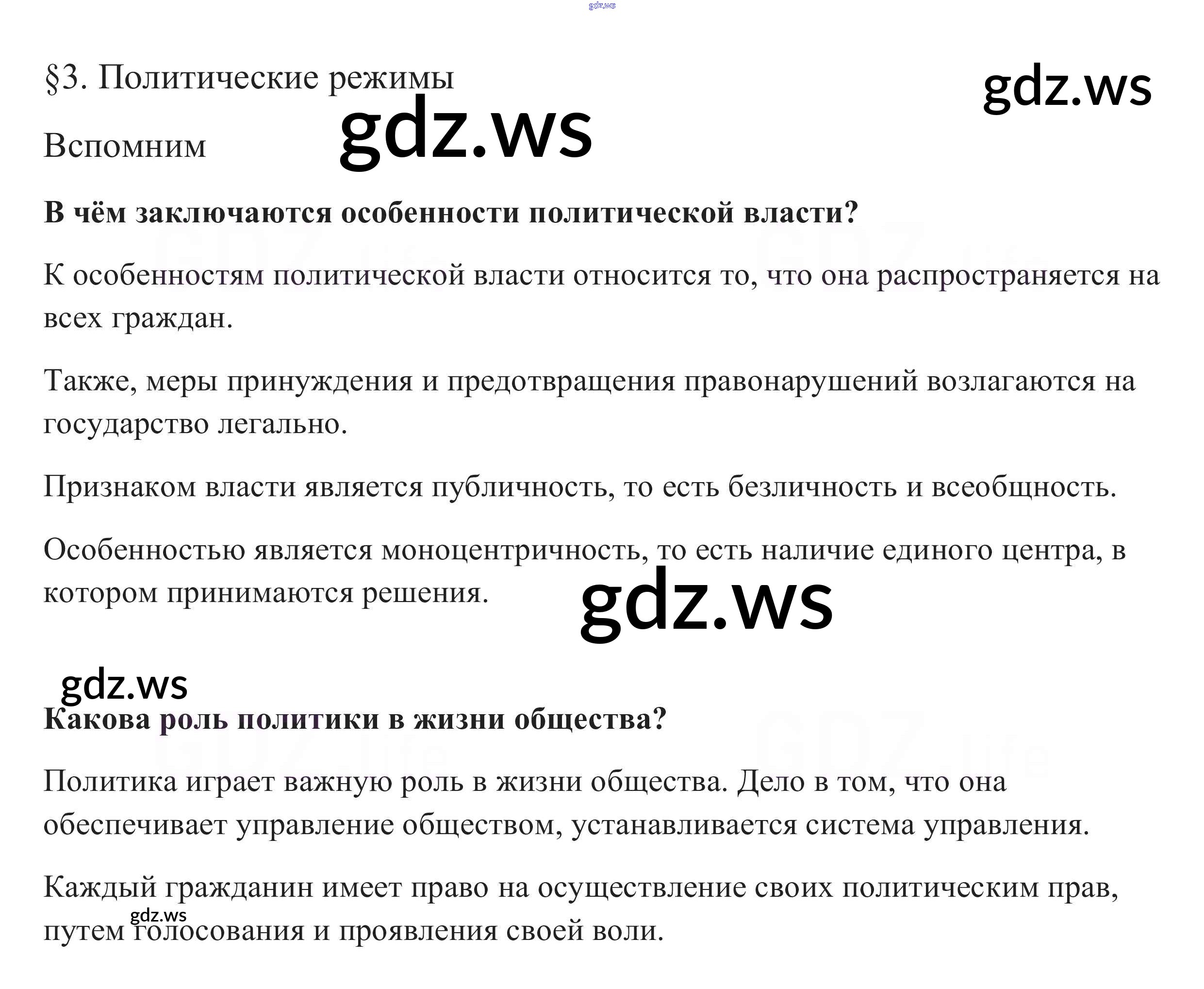 §3. Политические режимы

Вспомним

В чём заключаются особенности политической власти?

К особенностям политической власти относится то, что она распространяется на всех граждан.

Также, меры принуждения и предотвращения правонарушений возлагаются на государство легально.

Признаком власти является публичность, то есть безличность и всеобщность.

Особенностью является моноцентричность, то есть наличие единого центра, в котором принимаются решения.

Какова роль политики в жизни общества?

Политика играет важную роль в жизни общества. Дело в том, что она обеспечивает управление обществом, устанавливается система управления.

Каждый гражданин имеет право на осуществление своих политическим прав, путем голосования и проявления своей воли.

gdz.ws

GDZ.life